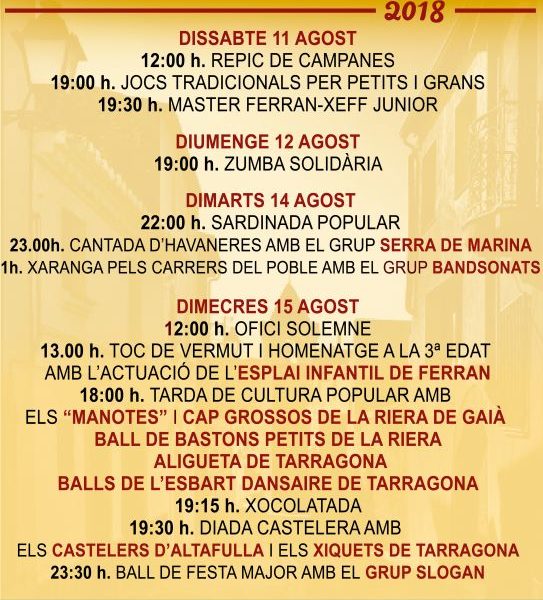 2018

DISSABTE 11 AGOST
12:00 h. REPIC DE CAMPANES
19:00 h. JOCS TRADICIONALS PER PETITS I GRANS
19:30 h. MASTER FERRAN-XEFF JUNIOR

DIUMENGE 12 AGOST
19:00 h. ZUMBA SOLIDÀRIA

DIMARTS 14 AGOST
22:00 h. SARDINADA POPULAR
23.00h. CANTADA D'HAVANERES AMB EL GRUP SERRA DE MARINA
1h. XARANGA PELS CARRERS DEL POBLE AMB EL GRUP BANDSONATS

DIMECRES 15 AGOST
12:00 h. OFICI SOLEMNE
13.00 h. TOC DE VERMUT I HOMENATGE A LA 3ª EDAT AMB L'ACTUACIÓ DE L'ESPLAI INFANTIL DE FERRAN
18:00 h. TARDA DE CULTURA POPULAR AMB ELS "MANOTES" I CAP GROSSOS DE LA RIERA DE GAIÀ
BALL DE BASTONS PETITS DE LA RIERA
ALIGUETA DE TARRAGONA
BALLS DE L'ESBART DANSAIRE DE TARRAGONA
19:15 h. XOCOLATADA
19:30 h. DIADA CASTELERA AMB ELS CASTELERS D'ALTAFULLA I ELS XIQUETS DE TARRAGONA
23:30 h. BALL DE FESTA MAJOR AMB EL GRUP SLOGAN